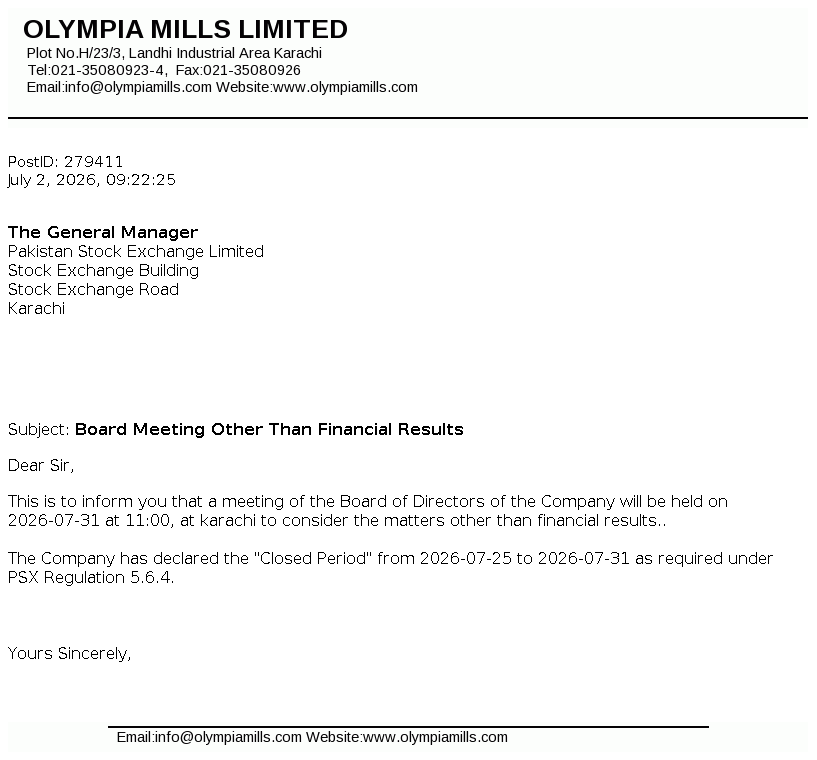 OLYMPIA MILLS LIMITED
Plot No.H/23/3, Landhi Industrial Area Karachi
Tel:021-35080923-4, Fax:021-35080926
Email:info@olympiamills.com Website:www.olympiamills.com

PostID: 279411
July 2, 2026, 09:22:25

The General Manager
Pakistan Stock Exchange Limited
Stock Exchange Building
Stock Exchange Road
Karachi

Subject: Board Meeting Other Than Financial Results

Dear Sir,

This is to inform you that a meeting of the Board of Directors of the Company will be held on 2026-07-31 at 11:00, at karachi to consider the matters other than financial results..

The Company has declared the "Closed Period" from 2026-07-25 to 2026-07-31 as required under PSX Regulation 5.6.4.

Yours Sincerely,

Email:info@olympiamills.com Website:www.olympiamills.com